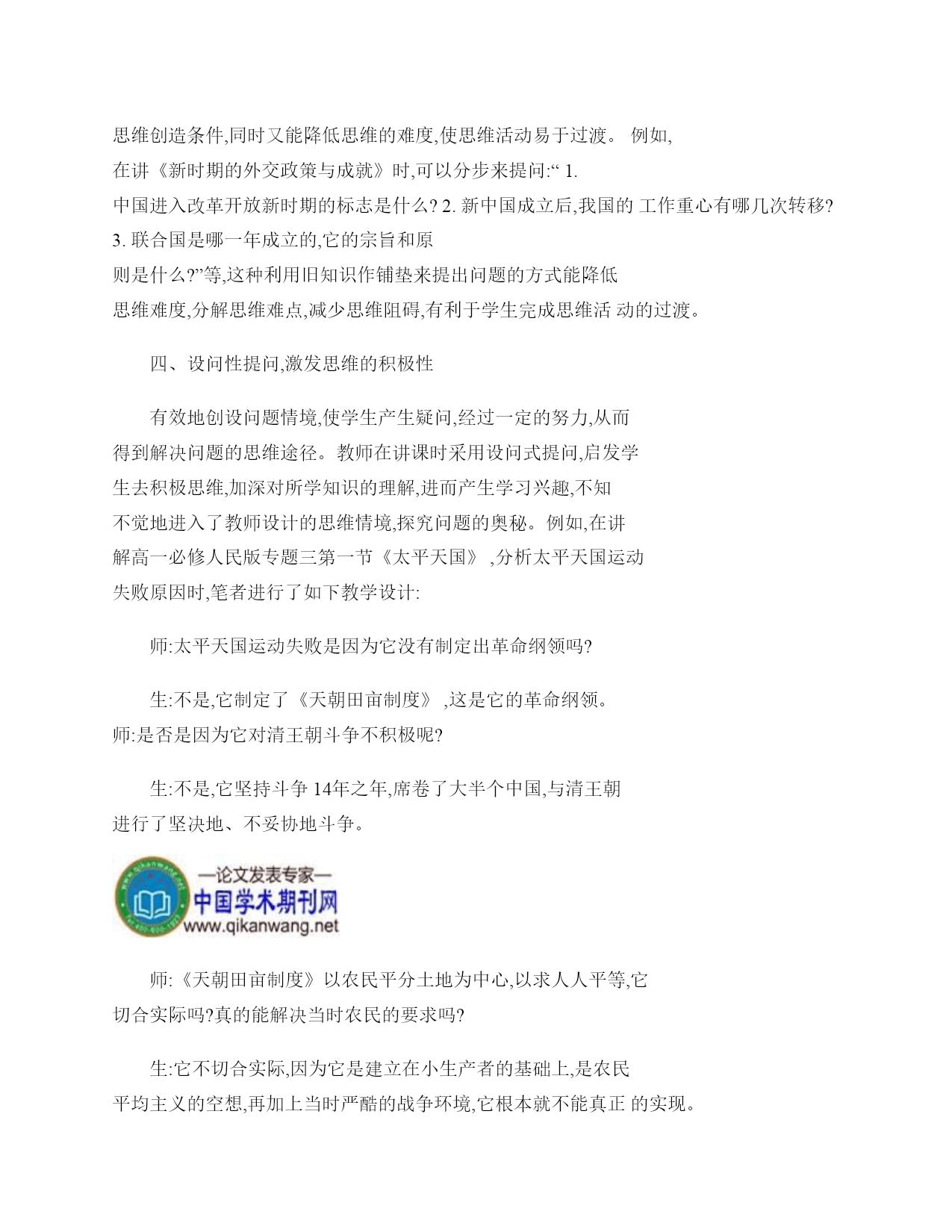 思维创造条件,同时又能降低思维的难度,使思维活动易于过渡。 例如,在讲《新时期的外交政策与成就》时,可以分步来提问:“ 1. 中国进入改革开放新时期的标志是什么? 2. 新中国成立后,我国的 工作重心有哪几次转移? 3. 联合国是哪一年成立的,它的宗旨和原则是什么?”等,这种利用旧知识作铺垫来提出问题的方式能降低思维难度,分解思维难点,减少思维阻碍,有利于学生完成思维活 动的过渡。

四、设问性提问,激发思维的积极性

有效地创设问题情境,使学生产生疑问,经过一定的努力,从而得到解决问题的思维途径。教师在讲课时采用设问式提问,启发学生去积极思维,加深对所学知识的理解,进而产生学习兴趣,不知不觉地进入了教师设计的思维情境,探究问题的奥秘。例如,在讲解高一必修人民版专题三第一节《太平天国》 ,分析太平天国运动失败原因时,笔者进行了如下教学设计:

师:太平天国运动失败是因为它没有制定出革命纲领吗?

生:不是,它制定了《天朝田亩制度》 ,这是它的革命纲领。
师:是否是因为它对清王朝斗争不积极呢?

生:不是,它坚持斗争 14年之年,席卷了大半个中国,与清王朝进行了坚决地、不妥协地斗争。

www.qikanwang.net
—论文发表专家—
中国学术期刊网
www.qikanwang.net

师:《天朝田亩制度》以农民平分土地为中心,以求人人平等,它切合实际吗?真的能解决当时农民的要求吗?

生:它不切合实际,因为它是建立在小生产者的基础上,是农民平均主义的空想,再加上当时严酷的战争环境,它根本就不能真正 的实现。